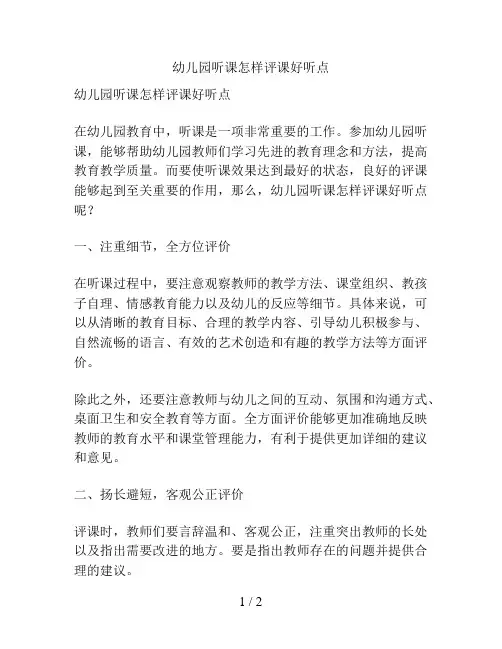 幼儿园听课怎样评课好听点

幼儿园听课怎样评课好听点

在幼儿园教育中，听课是一项非常重要的工作。参加幼儿园听课，能够帮助幼儿园教师们学习先进的教育理念和方法，提高教育教学质量。而要使听课效果达到最好的状态，良好的评课能够起到至关重要的作用，那么，幼儿园听课怎样评课好听点呢？

一、注重细节，全方位评价

在听课过程中，要注意观察教师的教学方法、课堂组织、教孩子自理、情感教育能力以及幼儿的反应等细节。具体来说，可以从清晰的教育目标、合理的教学内容、引导幼儿积极参与、自然流畅的语言、有效的艺术创造和有趣的教学方法等方面评价。

除此之外，还要注意教师与幼儿之间的互动、氛围和沟通方式、桌面卫生和安全教育等方面。全方面评价能够更加准确地反映教师的教育水平和课堂管理能力，有利于提供更加详细的建议和意见。

二、扬长避短，客观公正评价

评课时，教师们要言辞温和、客观公正，注重突出教师的长处以及指出需要改进的地方。要是指出教师存在的问题并提供合理的建议。

1 / 2